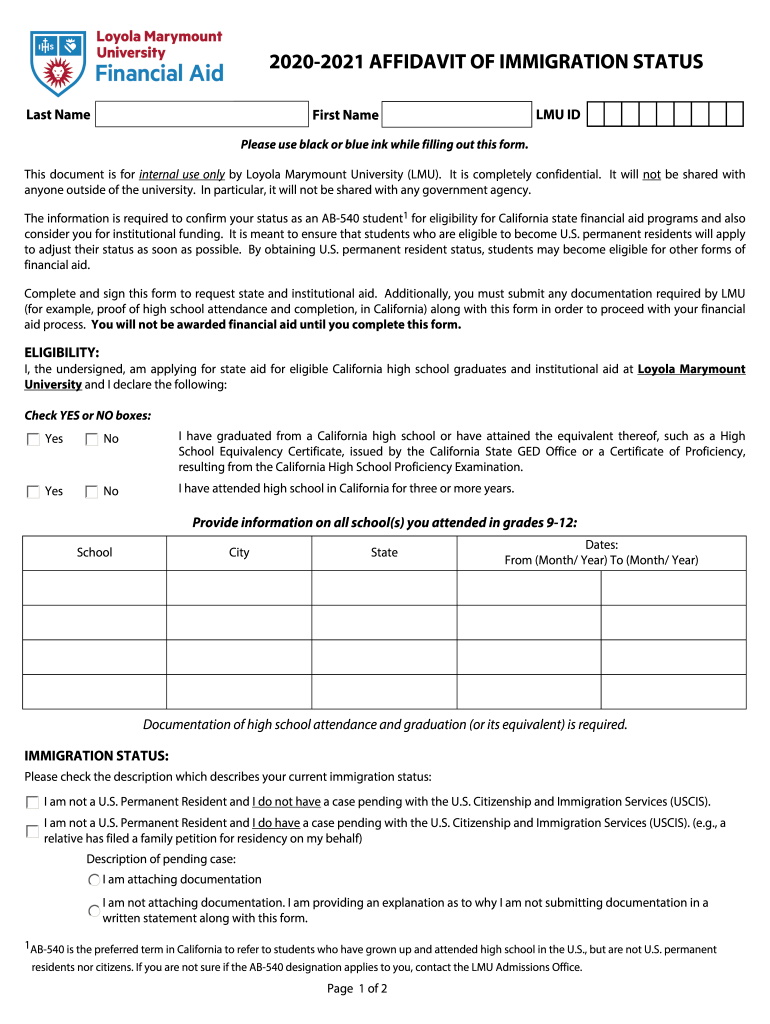 Loyola Marymount University
Financial Aid

2020-2021 AFFIDAVIT OF IMMIGRATION STATUS

Last Name First Name LMU ID

Please use black or blue ink while filling out this form.

This document is for internal use only by Loyola Marymount University (LMU). It is completely confidential. It will not be shared with anyone outside of the university. In particular, it will not be shared with any government agency.

The information is required to confirm your status as an AB-540 student$^1$ for eligibility for California state financial aid programs and also consider you for institutional funding. It is meant to ensure that students who are eligible to become U.S. permanent residents will apply to adjust their status as soon as possible. By obtaining U.S. permanent resident status, students may become eligible for other forms of financial aid.

Complete and sign this form to request state and institutional aid. Additionally, you must submit any documentation required by LMU (for example, proof of high school attendance and completion, in California) along with this form in order to proceed with your financial aid process. You will not be awarded financial aid until you complete this form.

ELIGIBILITY:
I, the undersigned, am applying for state aid for eligible California high school graduates and institutional aid at Loyola Marymount University and I declare the following:

Check YES or NO boxes:

Yes No I have graduated from a California high school or have attained the equivalent thereof, such as a High School Equivalency Certificate, issued by the California State GED Office or a Certificate of Proficiency, resulting from the California High School Proficiency Examination.

Yes No I have attended high school in California for three or more years.

Provide information on all school(s) you attended in grades 9-12:

| School | City | State | Dates: From (Month/ Year) To (Month/ Year) | |
|---|---|---|---|---|
| | | | | |
| | | | | |
| | | | | |
| | | | | |

Documentation of high school attendance and graduation (or its equivalent) is required.

IMMIGRATION STATUS:
Please check the description which describes your current immigration status:

I am not a U.S. Permanent Resident and I do not have a case pending with the U.S. Citizenship and Immigration Services (USCIS).

I am not a U.S. Permanent Resident and I do have a case pending with the U.S. Citizenship and Immigration Services (USCIS). (e.g., a relative has filed a family petition for residency on my behalf)

Description of pending case:
I am attaching documentation
I am not attaching documentation. I am providing an explanation as to why I am not submitting documentation in a written statement along with this form.

$^1$AB-540 is the preferred term in California to refer to students who have grown up and attended high school in the U.S., but are not U.S. permanent residents nor citizens. If you are not sure if the AB-540 designation applies to you, contact the LMU Admissions Office.

Page 1 of 2